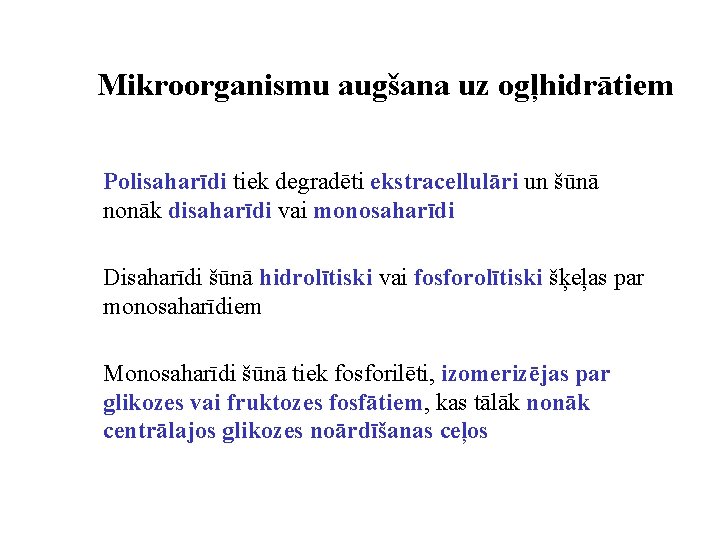 Mikroorganismu augšana uz ogļhidrātiem

Polisaharīdi tiek degradēti ekstracellulāri un šūnā nonāk disaharīdi vai monosaharīdi

Disaharīdi šūnā hidrolītiski vai fosforolītiski šķeļas par monosaharīdiem

Monosaharīdi šūnā tiek fosforilēti, izomerizējas par glikozes vai fruktozes fosfātiem, kas tālāk nonāk centrālajos glikozes noārdīšanas ceļos